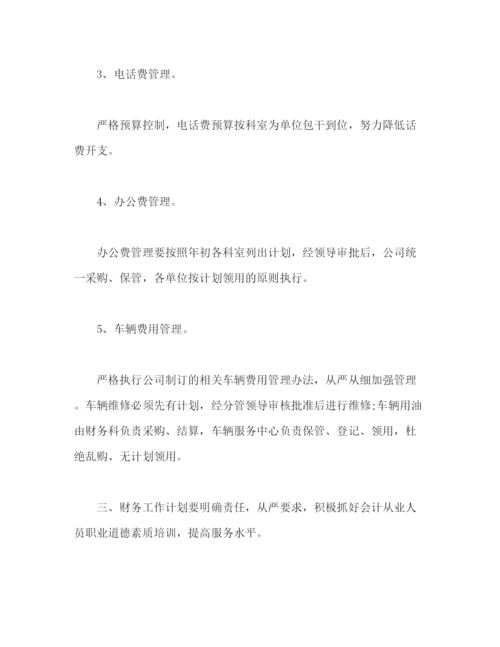 3、电话费管理。

严格预算控制，电话费预算按科室为单位包干到位，努力降低话费开支。

4、办公费管理。

办公费管理要按照年初各科室列出计划，经领导审批后，公司统一采购、保管，各单位按计划领用的原则执行。

5、车辆费用管理。

严格执行公司制订的相关车辆费用管理办法，从严从细加强管理。车辆维修必须先有计划，经分管领导审核批准后进行维修;车辆用油由财务科负责采购、结算，车辆服务中心负责保管、登记、领用，杜绝乱购、无计划领用。

三、财务工作计划要明确责任，从严要求，积极抓好会计从业人员职业道德素质培训，提高服务水平。